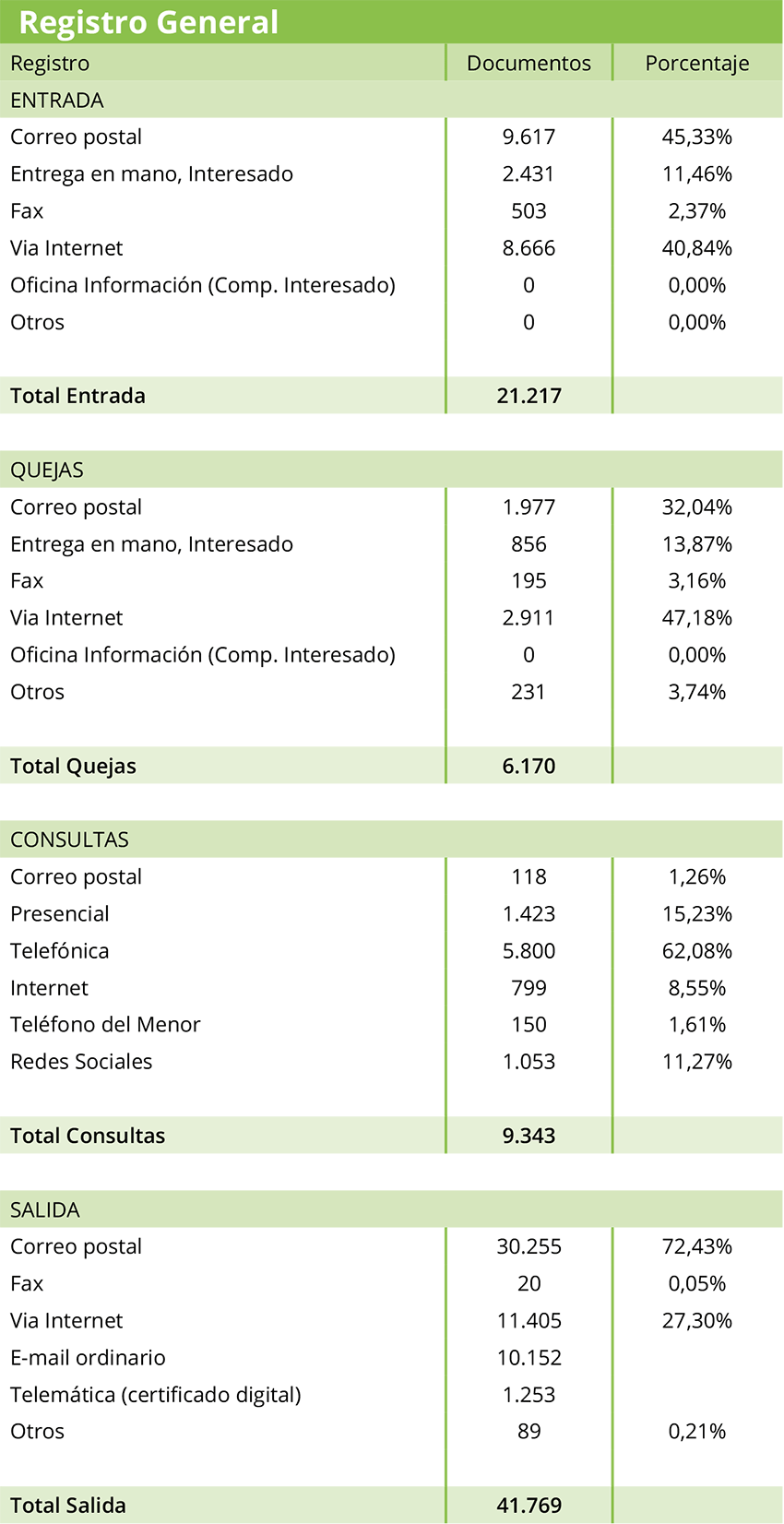 Registro General

| Registro | Documentos | Porcentaje |
|---|---|---|
| ENTRADA | | |
| Correo postal | 9.617 | 45,33% |
| Entrega en mano, Interesado | 2.431 | 11,46% |
| Fax | 503 | 2,37% |
| Via Internet | 8.666 | 40,84% |
| Oficina Información (Comp. Interesado) | 0 | 0,00% |
| Otros | 0 | 0,00% |
| Total Entrada | 21.217 | |
| QUEJAS | | |
| Correo postal | 1.977 | 32,04% |
| Entrega en mano, Interesado | 856 | 13,87% |
| Fax | 195 | 3,16% |
| Via Internet | 2.911 | 47,18% |
| Oficina Información (Comp. Interesado) | 0 | 0,00% |
| Otros | 231 | 3,74% |
| Total Quejas | 6.170 | |
| CONSULTAS | | |
| Correo postal | 118 | 1,26% |
| Presencial | 1.423 | 15,23% |
| Telefónica | 5.800 | 62,08% |
| Internet | 799 | 8,55% |
| Teléfono del Menor | 150 | 1,61% |
| Redes Sociales | 1.053 | 11,27% |
| Total Consultas | 9.343 | |
| SALIDA | | |
| Correo postal | 30.255 | 72,43% |
| Fax | 20 | 0,05% |
| Via Internet | 11.405 | 27,30% |
| E-mail ordinario | 10.152 | |
| Telemática (certificado digital) | 1.253 | |
| Otros | 89 | 0,21% |
| Total Salida | 41.769 | |